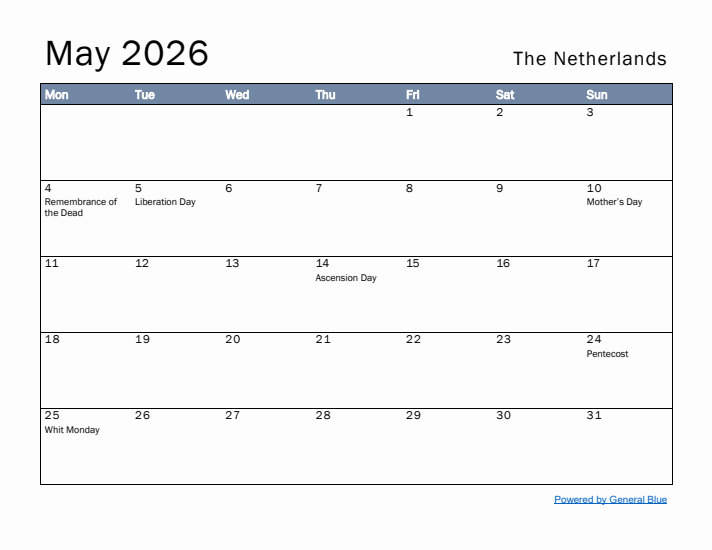 May 2026

The Netherlands

| Mon | Tue | Wed | Thu | Fri | Sat | Sun |
|---|---|---|---|---|---|---|
| | | | | 1 | 2 | 3 |
| 4 Remembrance of the Dead | 5 Liberation Day | 6 | 7 | 8 | 9 | 10 Mother's Day |
| 11 | 12 | 13 | 14 Ascension Day | 15 | 16 | 17 |
| 18 | 19 | 20 | 21 | 22 | 23 | 24 Pentecost |
| 25 Whit Monday | 26 | 27 | 28 | 29 | 30 | 31 |

Powered by General Blue